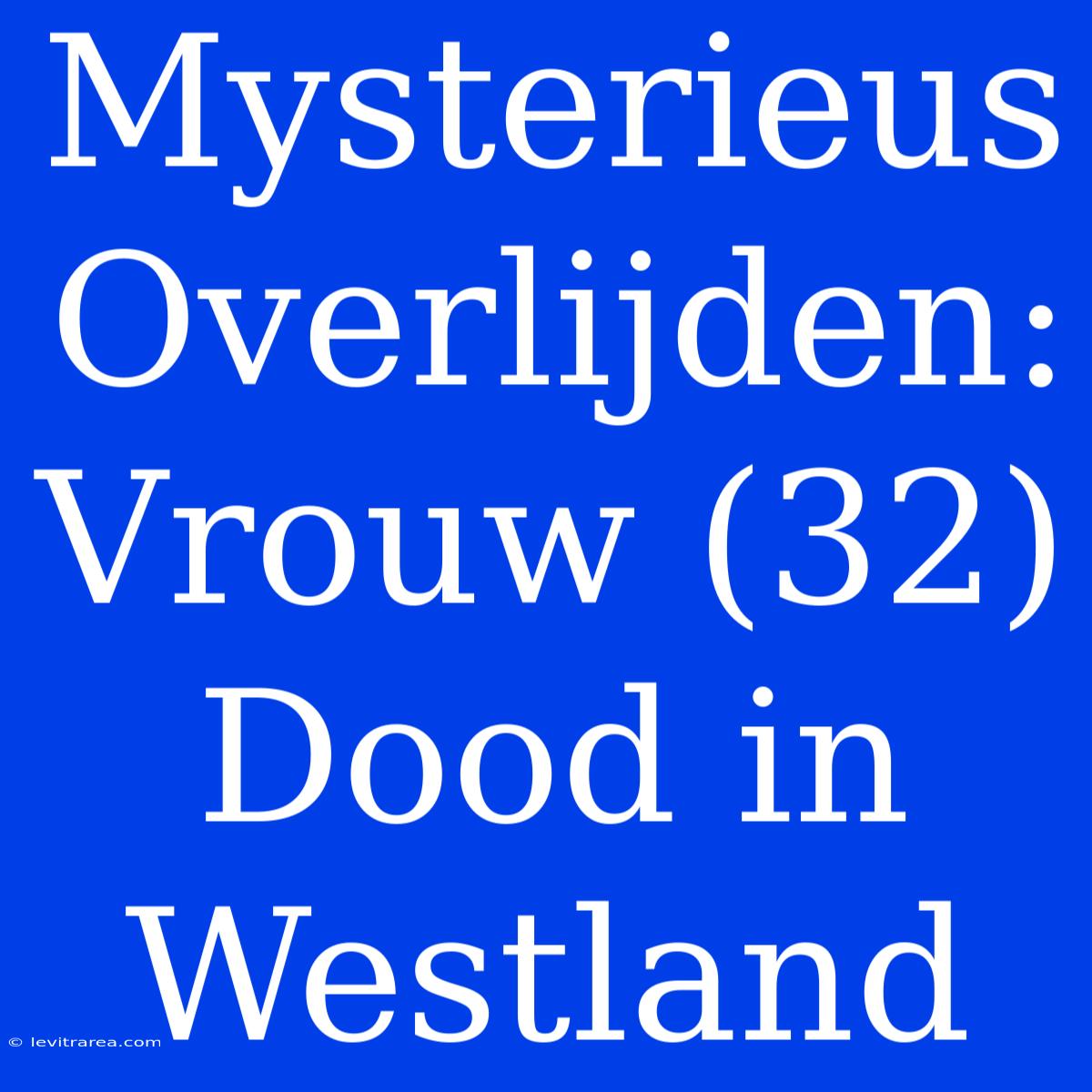 Mysterieus Overlijden: Vrouw (32) Dood in Westland

© levitrarea.com